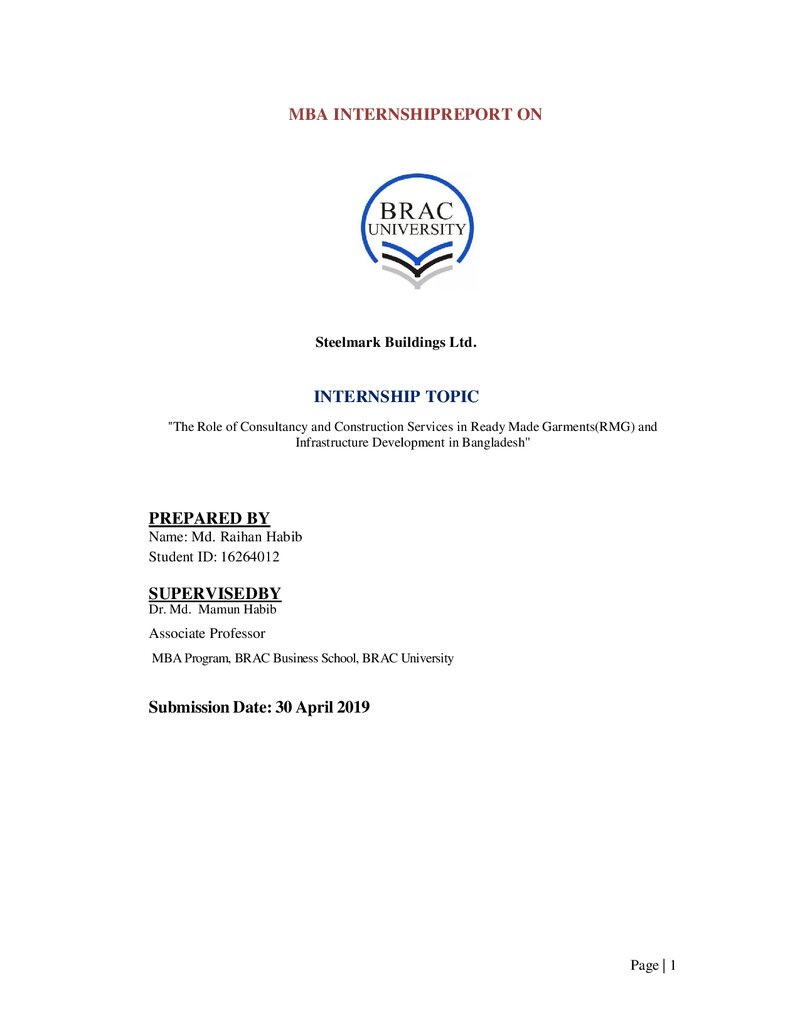 MBA INTERNSHIPREPORT ON

BRAC
UNIVERSITY

Steelmark Buildings Ltd.

INTERNSHIP TOPIC

"The Role of Consultancy and Construction Services in Ready Made Garments(RMG) and Infrastructure Development in Bangladesh"

PREPARED BY
Name: Md. Raihan Habib
Student ID: 16264012

SUPERVISEDBY
Dr. Md. Mamun Habib
Associate Professor
MBA Program, BRAC Business School, BRAC University

Submission Date: 30 April 2019

Page | 1